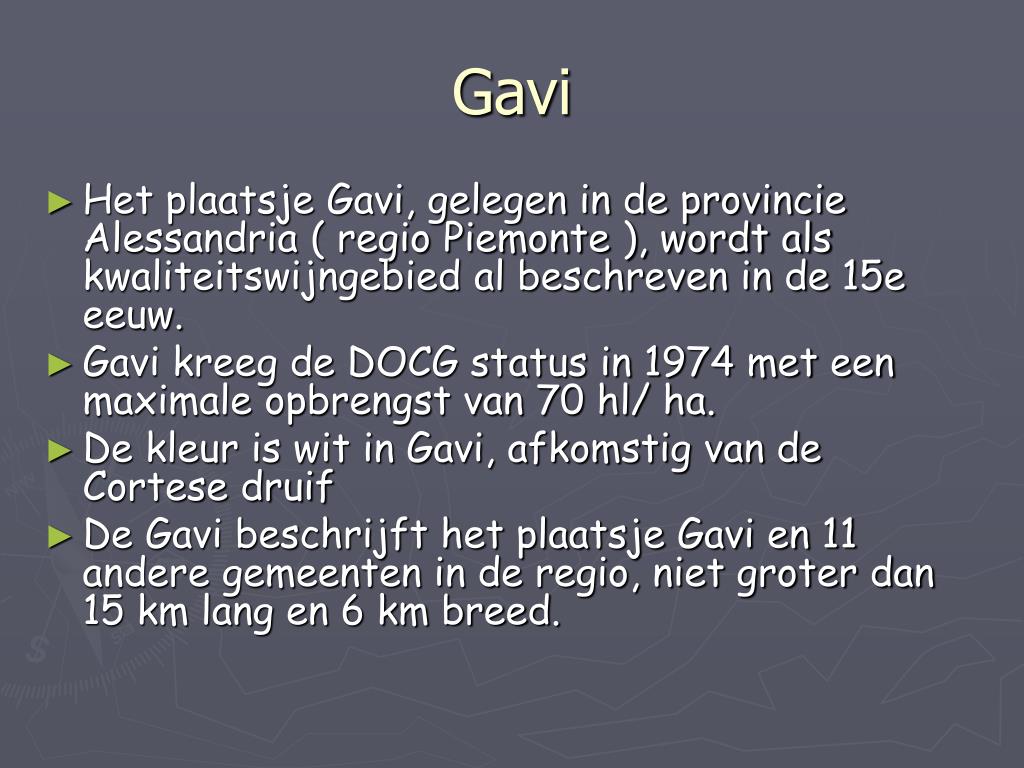 Gavi

► Het plaatsje Gavi, gelegen in de provincie Alessandria ( regio Piemonte ), wordt als kwaliteitswijngebied al beschreven in de 15e eeuw.
► Gavi kreeg de DOCG status in 1974 met een maximale opbrengst van 70 hl/ ha.
► De kleur is wit in Gavi, afkomstig van de Cortese druif
► De Gavi beschrijft het plaatsje Gavi en 11 andere gemeenten in de regio, niet groter dan 15 km lang en 6 km breed.